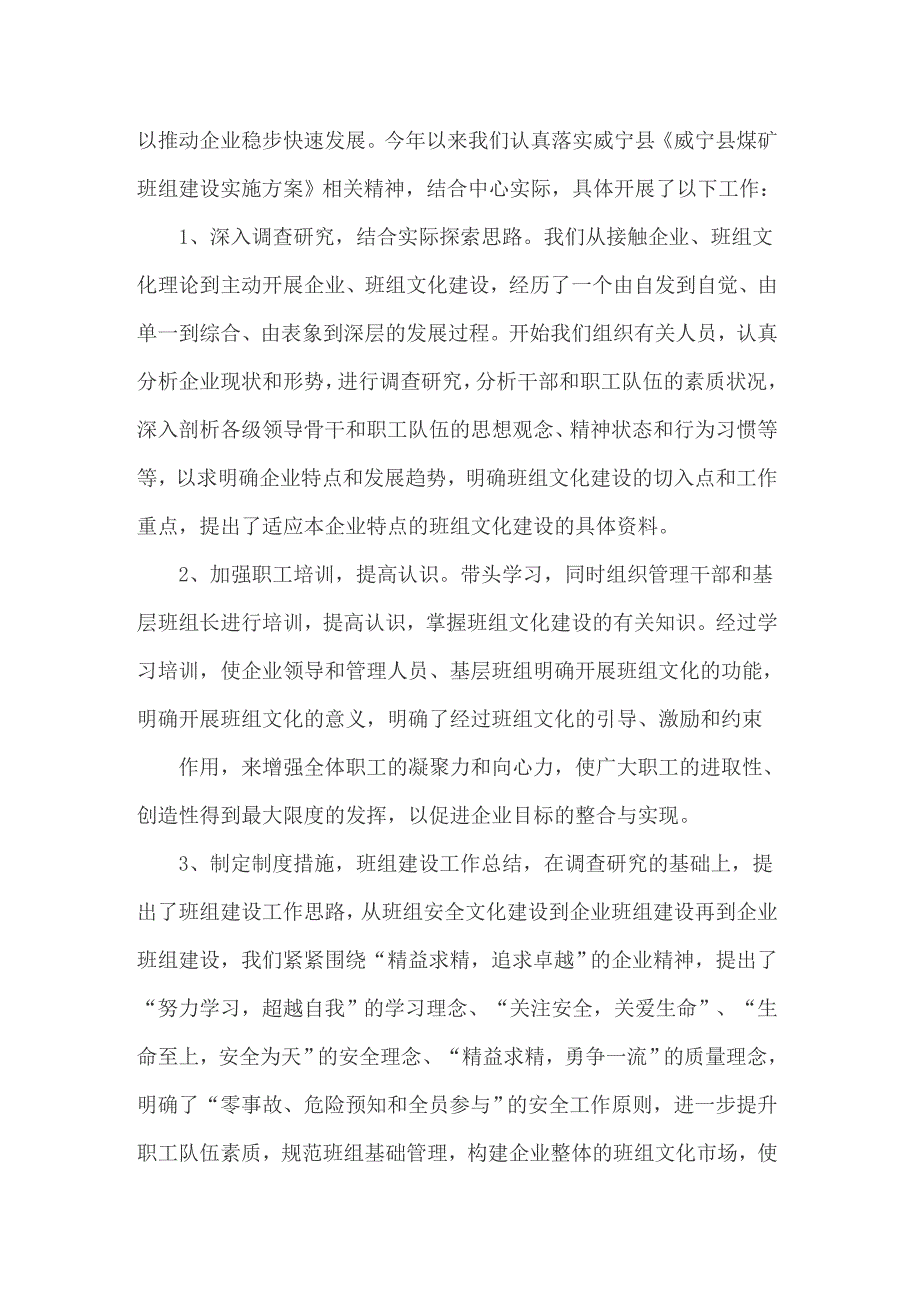 以推动企业稳步快速发展。今年以来我们认真落实威宁县《威宁县煤矿班组建设实施方案》相关精神，结合中心实际，具体开展了以下工作：

1、深入调查研究，结合实际探索思路。我们从接触企业、班组文化理论到主动开展企业、班组文化建设，经历了一个由自发到自觉、由单一到综合、由表象到深层的发展过程。开始我们组织有关人员，认真分析企业现状和形势，进行调查研究，分析干部和职工队伍的素质状况，深入剖析各级领导骨干和职工队伍的思想观念、精神状态和行为习惯等等，以求明确企业特点和发展趋势，明确班组文化建设的切入点和工作重点，提出了适应本企业特点的班组文化建设的具体资料。

2、加强职工培训，提高认识。带头学习，同时组织管理干部和基层班组长进行培训，提高认识，掌握班组文化建设的有关知识。经过学习培训，使企业领导和管理人员、基层班组明确开展班组文化的功能，明确开展班组文化的意义，明确了经过班组文化的引导、激励和约束

作用，来增强全体职工的凝聚力和向心力，使广大职工的进取性、创造性得到最大限度的发挥，以促进企业目标的整合与实现。

3、制定制度措施，班组建设工作总结，在调查研究的基础上，提出了班组建设工作思路，从班组安全文化建设到企业班组建设再到企业班组建设，我们紧紧围绕“精益求精，追求卓越”的企业精神，提出了“努力学习，超越自我”的学习理念、“关注安全，关爱生命”、“生命至上，安全为天”的安全理念、“精益求精，勇争一流”的质量理念，明确了“零事故、危险预知和全员参与”的安全工作原则，进一步提升职工队伍素质，规范班组基础管理，构建企业整体的班组文化市场，使